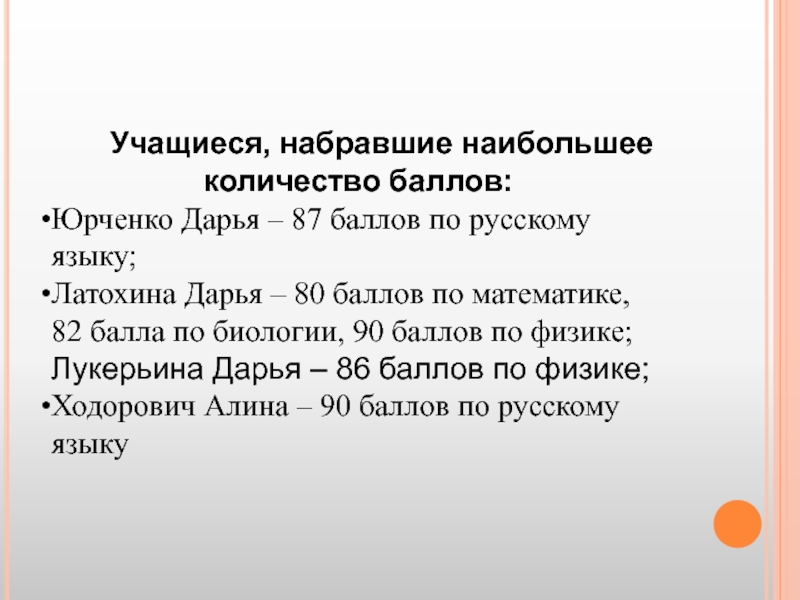 Учащиеся, набравшие наибольшее количество баллов:

• Юрченко Дарья – 87 баллов по русскому языку;

• Латохина Дарья – 80 баллов по математике, 82 балла по биологии, 90 баллов по физике;

Лукерьина Дарья – 86 баллов по физике;

• Ходорович Алина – 90 баллов по русскому языку